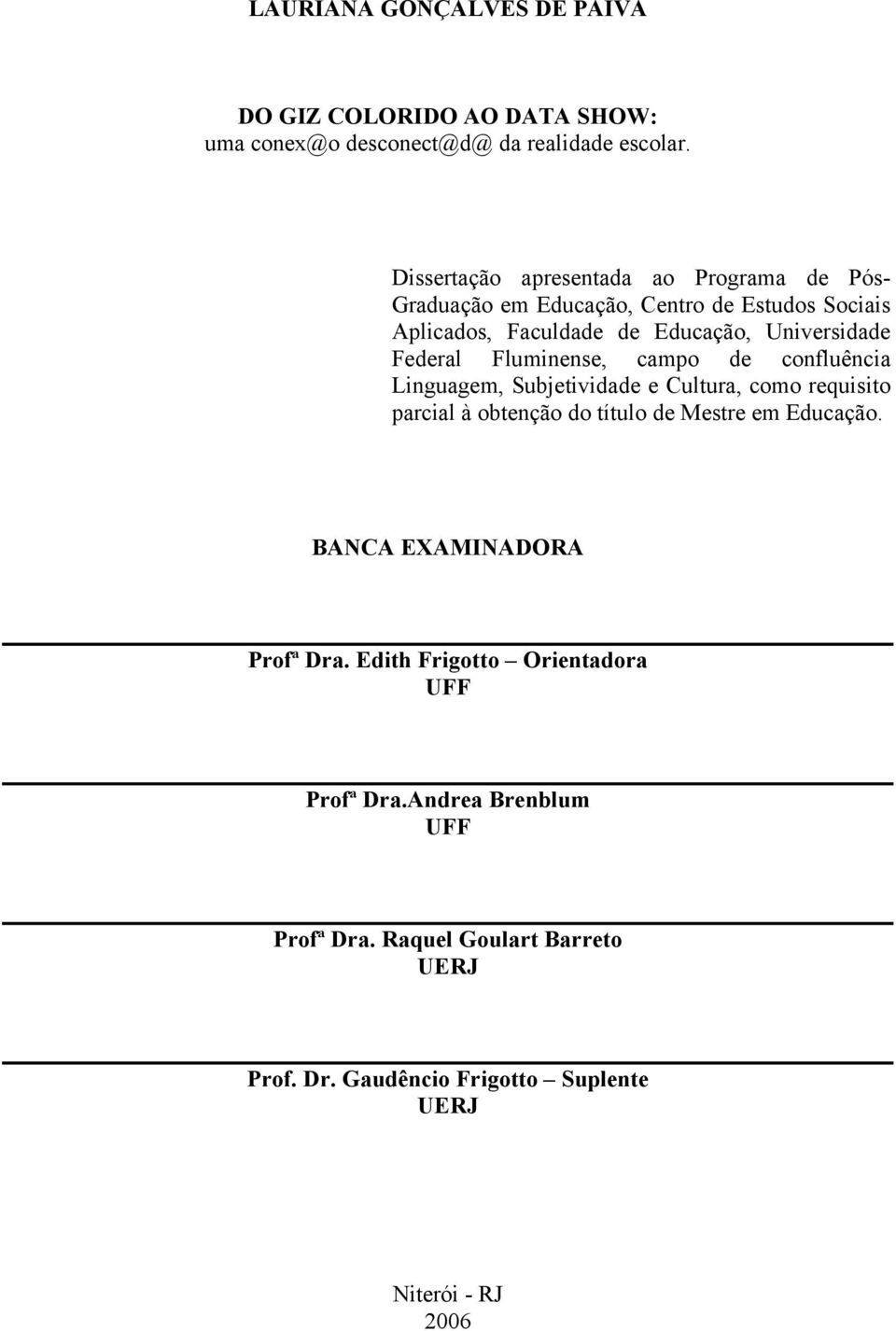 LAURIANA GONÇALVES DE PAIVA

DO GIZ COLORIDO AO DATA SHOW:
uma conex@o desconect@d@ da realidade escolar.

Dissertação apresentada ao Programa de Pós-Graduação em Educação, Centro de Estudos Sociais Aplicados, Faculdade de Educação, Universidade Federal Fluminense, campo de confluência Linguagem, Subjetividade e Cultura, como requisito parcial à obtenção do título de Mestre em Educação.

BANCA EXAMINADORA

Profª Dra. Edith Frigotto – Orientadora
UFF

Profª Dra.Andrea Brenblum
UFF

Profª Dra. Raquel Goulart Barreto
UERJ

Prof. Dr. Gaudêncio Frigotto – Suplente
UERJ

Niterói - RJ
2006